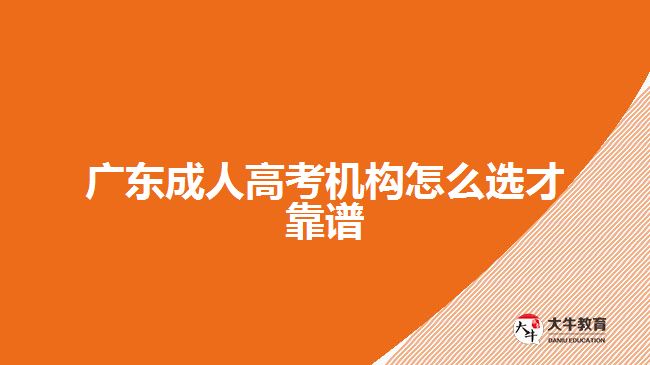 广东成人高考机构怎么选才靠谱

大牛

大牛教育
DANIU EDUCATION